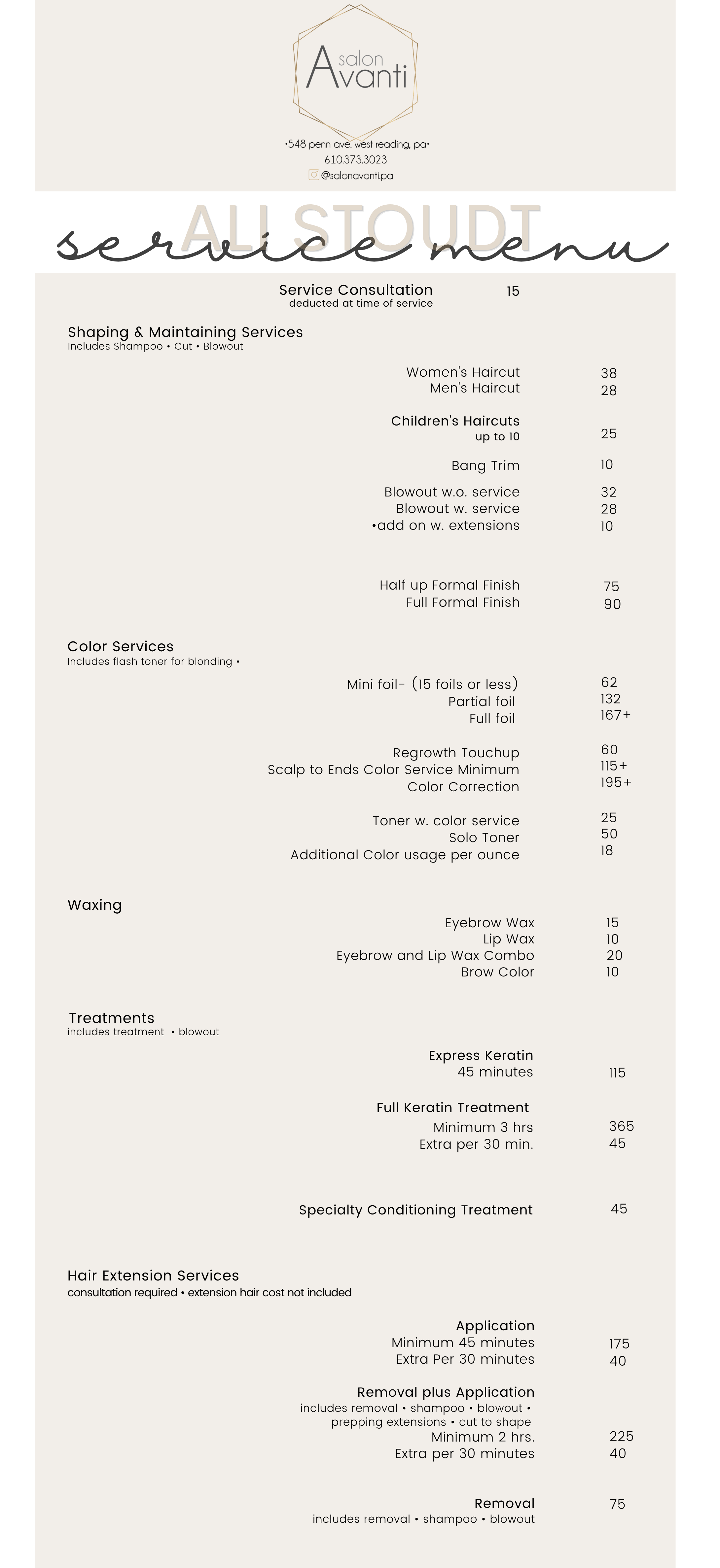 salon
Avanti

•548 penn ave. west reading, pa•
610.373.3023
@salonavanti.pa

ALI STOUDT
service menu

Service Consultation 15
deducted at time of service

Shaping & Maintaining Services
Includes Shampoo • Cut • Blowout

Women's Haircut 38
Men's Haircut 28

Children's Haircuts
up to 10 25

Bang Trim 10

Blowout w.o. service 32
Blowout w. service 28
•add on w. extensions 10

Half up Formal Finish 75
Full Formal Finish 90

Color Services
Includes flash toner for blonding •

Mini foil- (15 foils or less) 62
Partial foil 132
Full foil 167+

Regrowth Touchup 60
Scalp to Ends Color Service Minimum 115+
Color Correction 195+

Toner w. color service 25
Solo Toner 50
Additional Color usage per ounce 18

Waxing

Eyebrow Wax 15
Lip Wax 10
Eyebrow and Lip Wax Combo 20
Brow Color 10

Treatments
includes treatment • blowout

Express Keratin
45 minutes 115

Full Keratin Treatment
Minimum 3 hrs 365
Extra per 30 min. 45

Specialty Conditioning Treatment 45

Hair Extension Services
consultation required • extension hair cost not included

Application
Minimum 45 minutes 175
Extra Per 30 minutes 40

Removal plus Application
includes removal • shampoo • blowout • prepping extensions • cut to shape
Minimum 2 hrs. 225
Extra per 30 minutes 40

Removal 75
includes removal • shampoo • blowout